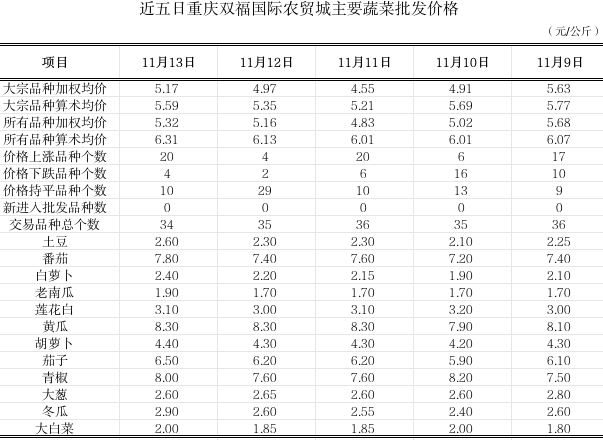 近五日重庆双福国际农贸城主要蔬菜批发价格

（元/公斤）

| 项目 | 11月13日 | 11月12日 | 11月11日 | 11月10日 | 11月9日 |
|---|---|---|---|---|---|
| 大宗品种加权均价 | 5.17 | 4.97 | 4.55 | 4.91 | 5.63 |
| 大宗品种算术均价 | 5.59 | 5.35 | 5.21 | 5.69 | 5.77 |
| 所有品种加权均价 | 5.32 | 5.16 | 4.83 | 5.02 | 5.68 |
| 所有品种算术均价 | 6.31 | 6.13 | 6.01 | 6.01 | 6.07 |
| 价格上涨品种个数 | 20 | 4 | 20 | 6 | 17 |
| 价格下跌品种个数 | 4 | 2 | 6 | 16 | 10 |
| 价格持平品种个数 | 10 | 29 | 10 | 13 | 9 |
| 新进入批发品种数 | 0 | 0 | 0 | 0 | 0 |
| 交易品种总个数 | 34 | 35 | 36 | 35 | 36 |
| 土豆 | 2.60 | 2.30 | 2.30 | 2.10 | 2.25 |
| 番茄 | 7.80 | 7.40 | 7.60 | 7.20 | 7.40 |
| 白萝卜 | 2.40 | 2.20 | 2.15 | 1.90 | 2.10 |
| 老南瓜 | 1.90 | 1.70 | 1.70 | 1.70 | 1.70 |
| 莲花白 | 3.10 | 3.00 | 3.10 | 3.20 | 3.00 |
| 黄瓜 | 8.30 | 8.30 | 8.30 | 7.90 | 8.10 |
| 胡萝卜 | 4.40 | 4.30 | 4.30 | 4.20 | 4.30 |
| 茄子 | 6.50 | 6.20 | 6.20 | 5.90 | 6.10 |
| 青椒 | 8.00 | 7.60 | 7.60 | 8.20 | 7.50 |
| 大葱 | 2.60 | 2.65 | 2.60 | 2.60 | 2.80 |
| 冬瓜 | 2.90 | 2.60 | 2.55 | 2.40 | 2.60 |
| 大白菜 | 2.00 | 1.85 | 1.85 | 2.00 | 1.80 |